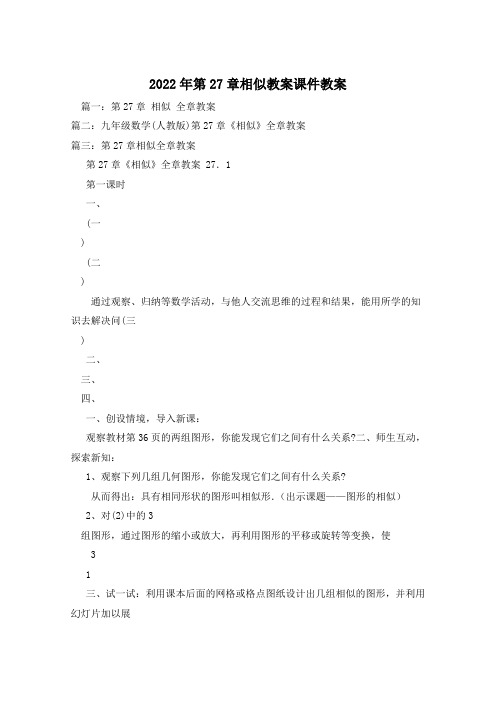 2022年第27章相似教案课件教案

篇一：第27章 相似 全章教案

篇二：九年级数学(人教版)第27章《相似》全章教案

篇三：第27章相似全章教案

第27章《相似》全章教案 27．1

第一课时

一、

（一

）

（二

）

通过观察、归纳等数学活动，与他人交流思维的过程和结果，能用所学的知识去解决问(三

）

二、

三、

四、

一、创设情境，导入新课：

观察教材第36页的两组图形，你能发现它们之间有什么关系?二、师生互动，探索新知：

1、观察下列几组几何图形，你能发现它们之间有什么关系?

从而得出：具有相同形状的图形叫相似形．(出示课题——图形的相似)

2、对(2)中的3

组图形，通过图形的缩小或放大，再利用图形的平移或旋转等变换，使

3

1

三、试一试：利用课本后面的网格或格点图纸设计出几组相似的图形，并利用幻灯片加以展